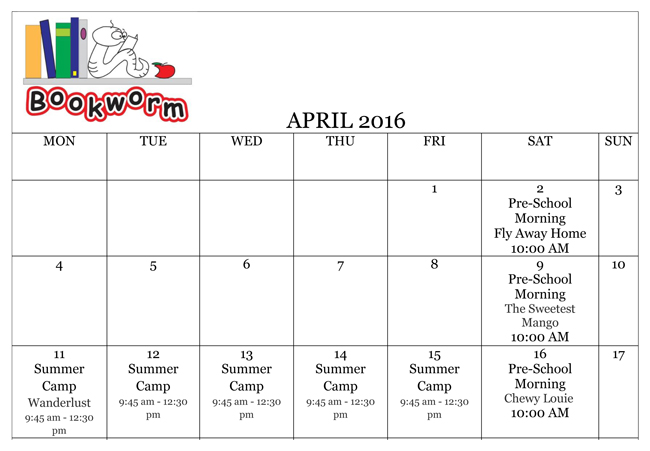 Bookworm

APRIL 2016

| MON | TUE | WED | THU | FRI | SAT | SUN |
|---|---|---|---|---|---|---|
| | | | | 1 | 2 Pre-School Morning Fly Away Home 10:00 AM | 3 |
| 4 | 5 | 6 | 7 | 8 | 9 Pre-School Morning The Sweetest Mango 10:00 AM | 10 |
| 11 Summer Camp Wanderlust 9:45 am - 12:30 pm | 12 Summer Camp 9:45 am - 12:30 pm | 13 Summer Camp 9:45 am - 12:30 pm | 14 Summer Camp 9:45 am - 12:30 pm | 15 Summer Camp 9:45 am - 12:30 pm | 16 Pre-School Morning Chewy Louie 10:00 AM | 17 |